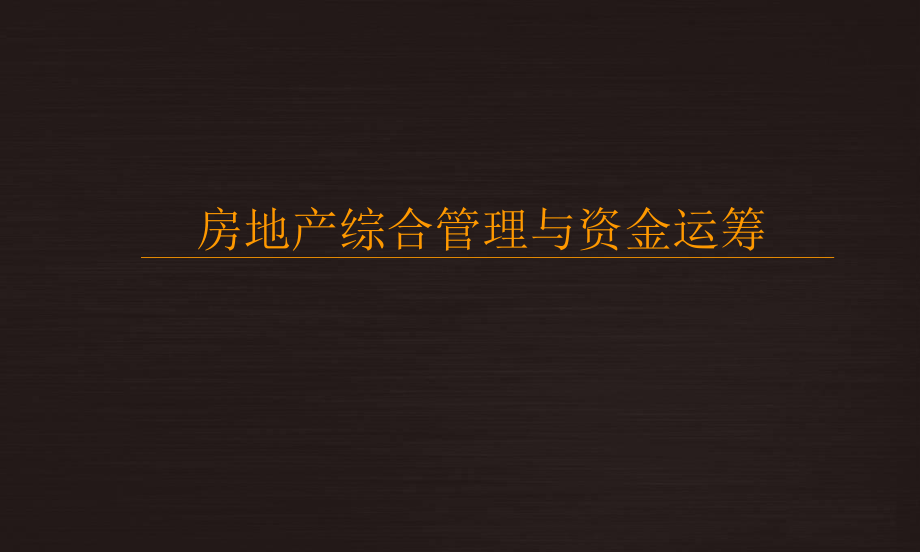 房地产综合管理与资金运筹